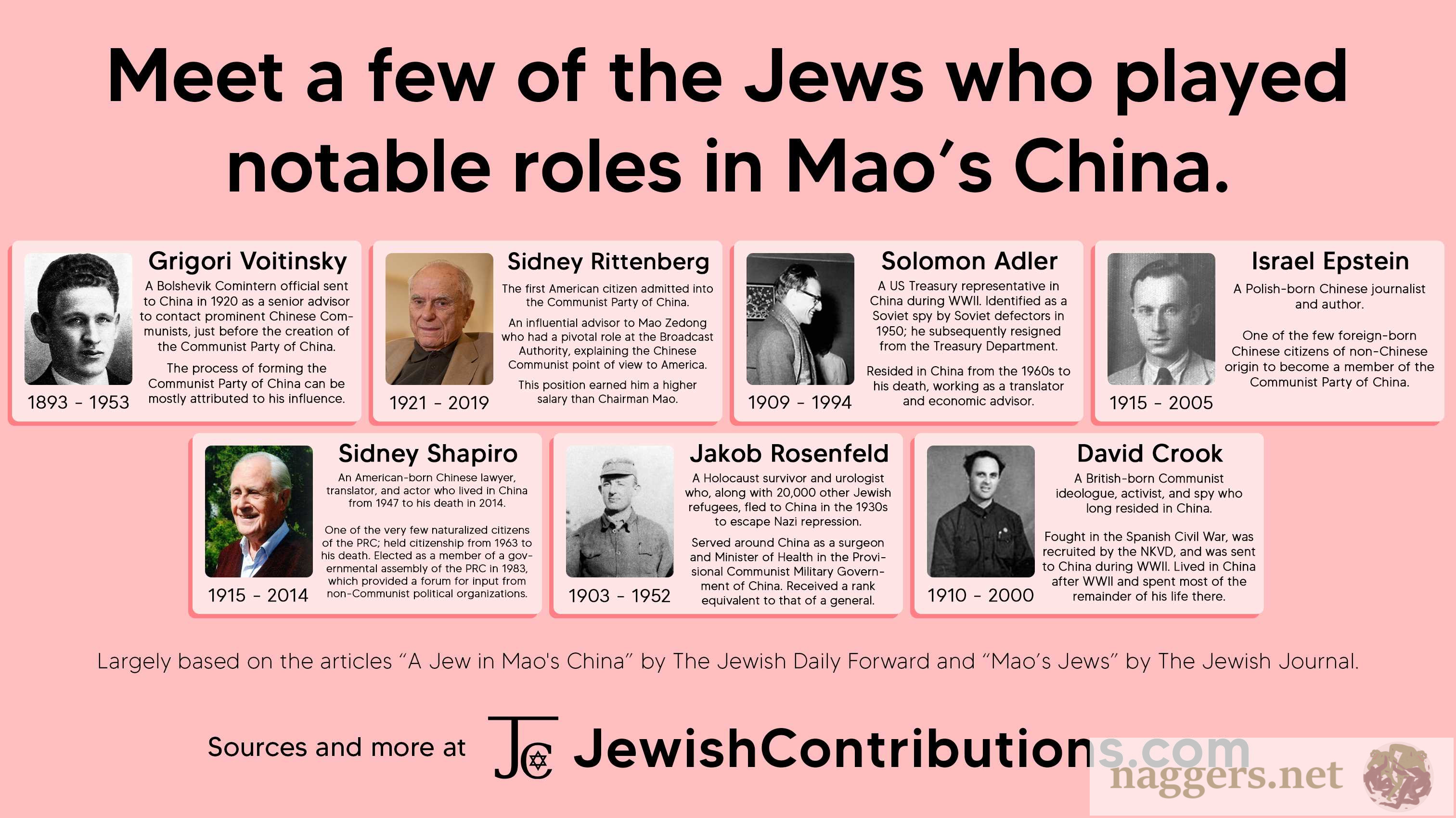 Meet a few of the Jews who played notable roles in Mao's China.

Grigori Voitinsky

A Bolshevik Comintern official sent to China in 1920 as a senior advisor to contact prominent Chinese Communists, just before the creation of the Communist Party of China.

The process of forming the Communist Party of China can be mostly attributed to his influence.

1893 - 1953

Sidney Rittenberg

The first American citizen admitted into the Communist Party of China.

An influential advisor to Mao Zedong who had a pivotal role at the Broadcast Authority, explaining the Chinese Communist point of view to America.

This position earned him a higher salary than Chairman Mao.

1921 - 2019

Solomon Adler

A US Treasury representative in China during WWII. Identified as a Soviet spy by Soviet defectors in 1950; he subsequently resigned from the Treasury Department.

Resided in China from the 1960s to his death, working as a translator and economic advisor.

1909 - 1994

Israel Epstein

A Polish-born Chinese journalist and author.

One of the few foreign-born Chinese citizens of non-Chinese origin to become a member of the Communist Party of China.

1915 - 2005

Sidney Shapiro

An American-born Chinese lawyer, translator, and actor who lived in China from 1947 to his death in 2014.

One of the very few naturalized citizens of the PRC; held citizenship from 1963 to his death. Elected as a member of a governmental assembly of the PRC in 1983, which provided a forum for input from non-Communist political organizations.

1915 - 2014

Jakob Rosenfeld

A Holocaust survivor and urologist who, along with 20,000 other Jewish refugees, fled to China in the 1930s to escape Nazi repression.

Served around China as a surgeon and Minister of Health in the Provisional Communist Military Government of China. Received a rank equivalent to that of a general.

1903 - 1952

David Crook

A British-born Communist ideologue, activist, and spy who long resided in China.

Fought in the Spanish Civil War, was recruited by the NKVD, and was sent to China during WWII. Lived in China after WWII and spent most of the remainder of his life there.

1910 - 2000

Largely based on the articles "A Jew in Mao's China" by The Jewish Daily Forward and "Mao's Jews" by The Jewish Journal.

Sources and more at JC JewishContributions.com

naggers.net